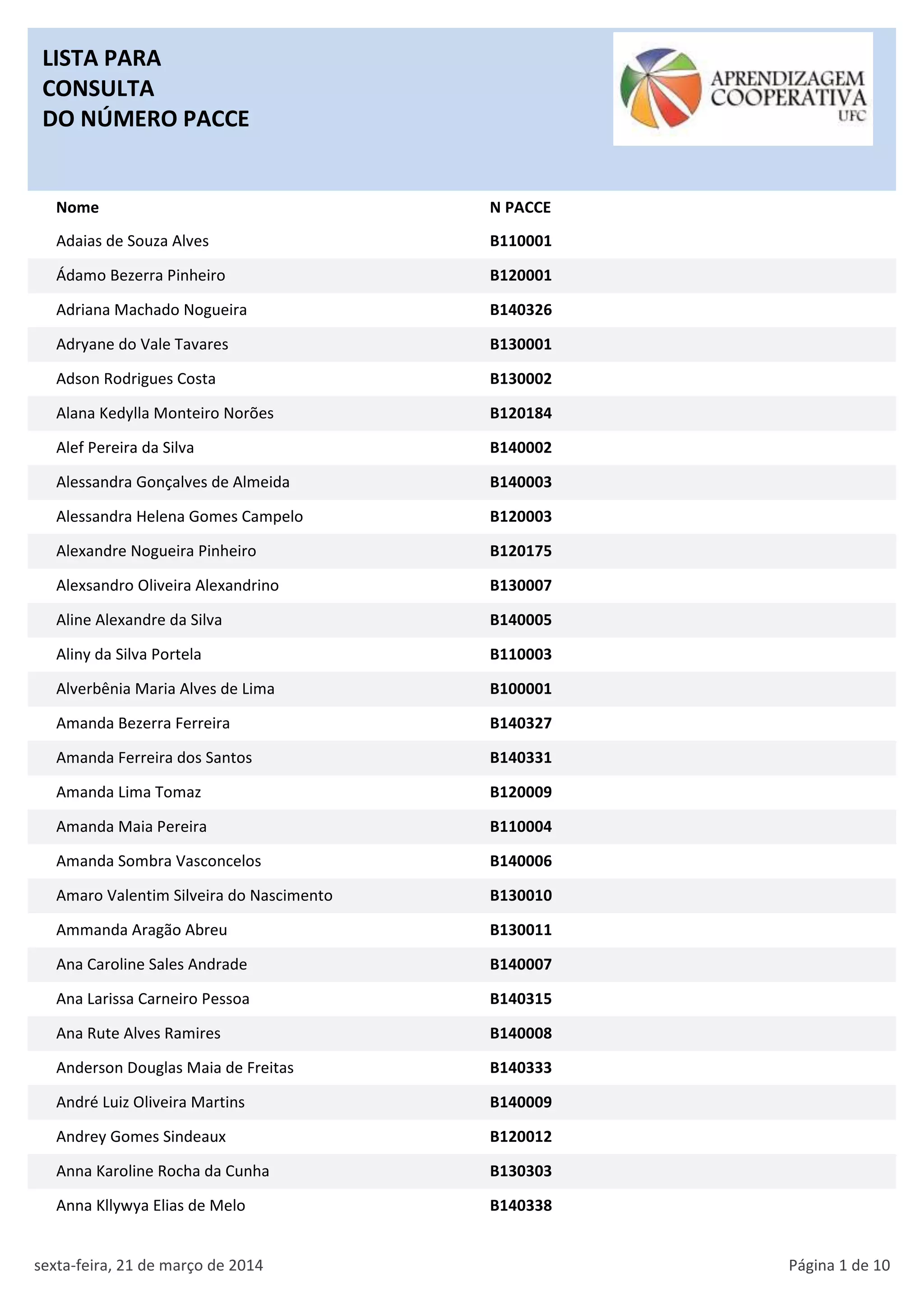 LISTA PARA
CONSULTA
DO NÚMERO PACCE

APRENDIZAGEM
COOPERATIVA
UFC

| Nome | N PACCE |
|---|---|
| Adaias de Souza Alves | B110001 |
| Ádamo Bezerra Pinheiro | B120001 |
| Adriana Machado Nogueira | B140326 |
| Adryane do Vale Tavares | B130001 |
| Adson Rodrigues Costa | B130002 |
| Alana Kedylla Monteiro Norões | B120184 |
| Alef Pereira da Silva | B140002 |
| Alessandra Gonçalves de Almeida | B140003 |
| Alessandra Helena Gomes Campelo | B120003 |
| Alexandre Nogueira Pinheiro | B120175 |
| Alexsandro Oliveira Alexandrino | B130007 |
| Aline Alexandre da Silva | B140005 |
| Aliny da Silva Portela | B110003 |
| Alverbênia Maria Alves de Lima | B100001 |
| Amanda Bezerra Ferreira | B140327 |
| Amanda Ferreira dos Santos | B140331 |
| Amanda Lima Tomaz | B120009 |
| Amanda Maia Pereira | B110004 |
| Amanda Sombra Vasconcelos | B140006 |
| Amaro Valentim Silveira do Nascimento | B130010 |
| Ammanda Aragão Abreu | B130011 |
| Ana Caroline Sales Andrade | B140007 |
| Ana Larissa Carneiro Pessoa | B140315 |
| Ana Rute Alves Ramires | B140008 |
| Anderson Douglas Maia de Freitas | B140333 |
| André Luiz Oliveira Martins | B140009 |
| Andrey Gomes Sindeaux | B120012 |
| Anna Karoline Rocha da Cunha | B130303 |
| Anna Kllywya Elias de Melo | B140338 |

sexta-feira, 21 de março de 2014

Página 1 de 10